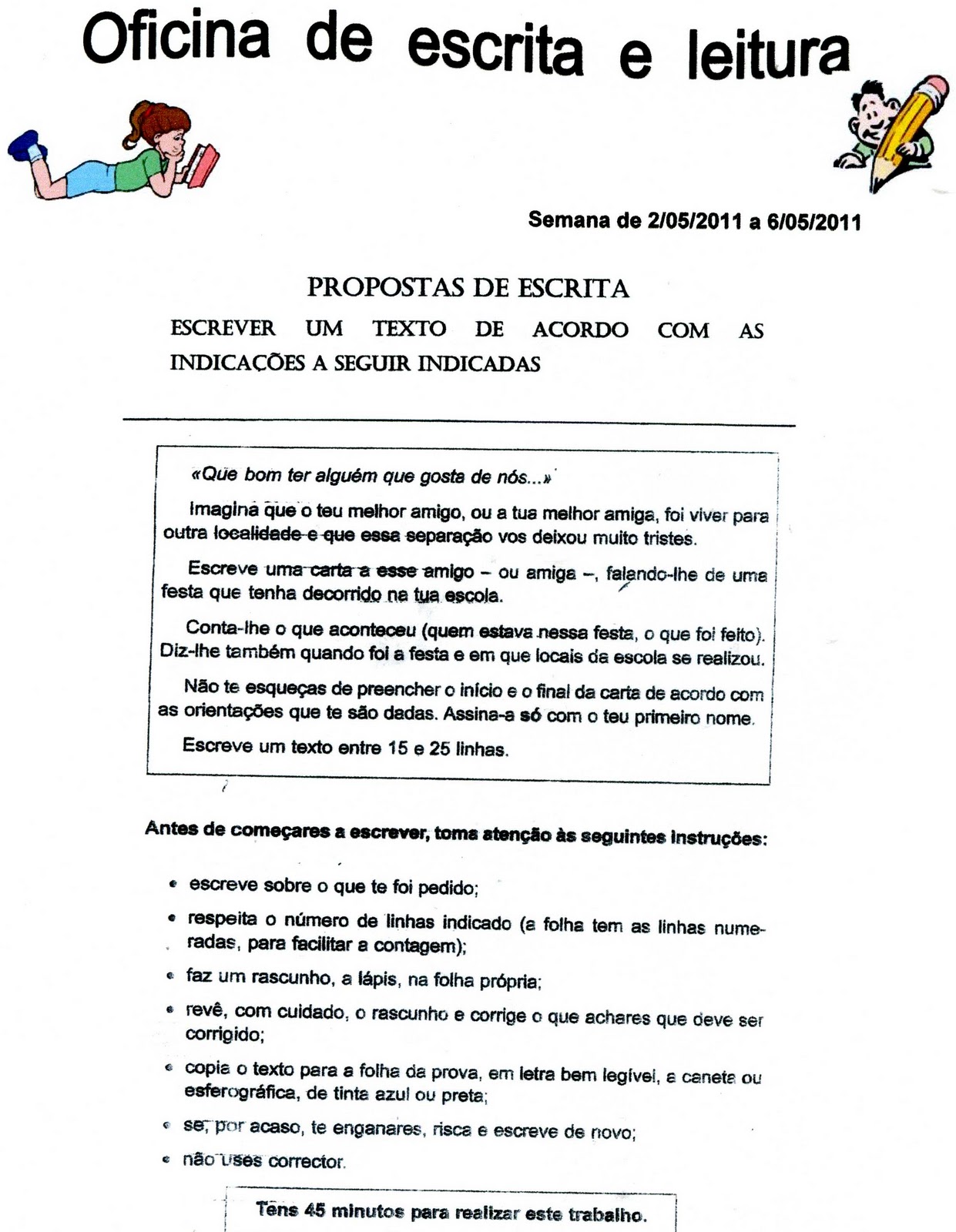 Oficina de escrita e leitura

Semana de 2/05/2011 a 6/05/2011

PROPOSTAS DE ESCRITA

ESCREVER UM TEXTO DE ACORDO COM AS INDICAÇÕES A SEGUIR INDICADAS

«Que bom ter alguém que gosta de nós...»

Imagina que o teu melhor amigo, ou a tua melhor amiga, foi viver para outra localidade e que essa separação vos deixou muito tristes.

Escreve uma carta a esse amigo – ou amiga –, falando-lhe de uma festa que tenha decorrido na tua escola.

Conta-lhe o que aconteceu (quem estava nessa festa, o que foi feito). Diz-lhe também quando foi a festa e em que locais da escola se realizou.

Não te esqueças de preencher o início e o final da carta de acordo com as orientações que te são dadas. Assina-a só com o teu primeiro nome.

Escreve um texto entre 15 e 25 linhas.

Antes de começares a escrever, toma atenção às seguintes instruções:

• escreve sobre o que te foi pedido;
• respeita o número de linhas indicado (a folha tem as linhas numeradas, para facilitar a contagem);
• faz um rascunho, a lápis, na folha própria;
• revê, com cuidado, o rascunho e corrige o que achares que deve ser corrigido;
• copia o texto para a folha da prova, em letra bem legível, a caneta ou esferográfica, de tinta azul ou preta;
• se, por acaso, te enganares, risca e escreve de novo;
• não uses corrector.

Tens 45 minutos para realizar este trabalho.